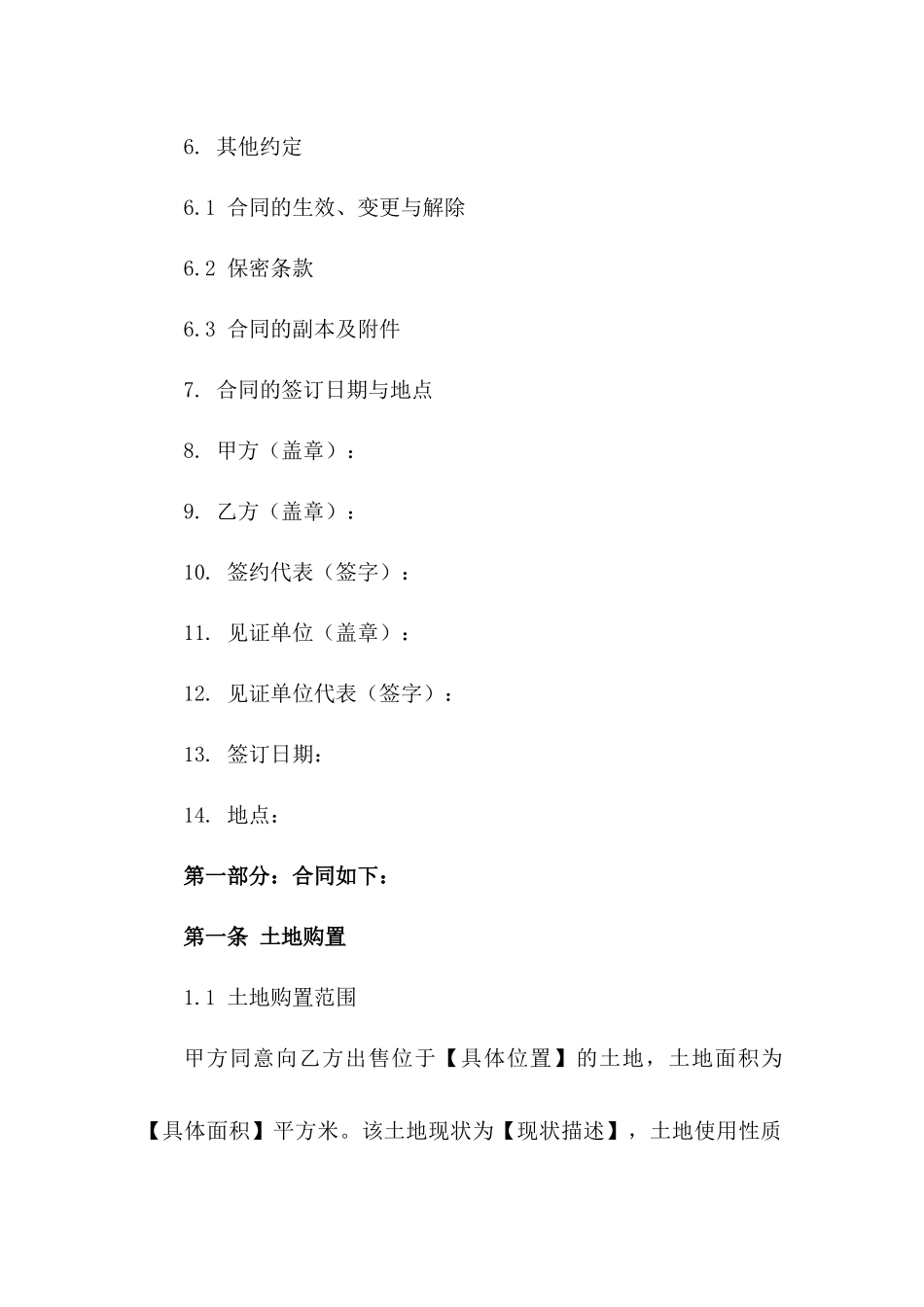 6. 其他约定

6.1 合同的生效、变更与解除

6.2 保密条款

6.3 合同的副本及附件

7. 合同的签订日期与地点

8. 甲方（盖章）：

9. 乙方（盖章）：

10. 签约代表（签字）：

11. 见证单位（盖章）：

12. 见证单位代表（签字）：

13. 签订日期：

14. 地点：

第一部分：合同如下：

第一条 土地购置

1.1 土地购置范围

甲方同意向乙方出售位于【具体位置】的土地，土地面积为【具体面积】平方米。该土地现状为【现状描述】，土地使用性质